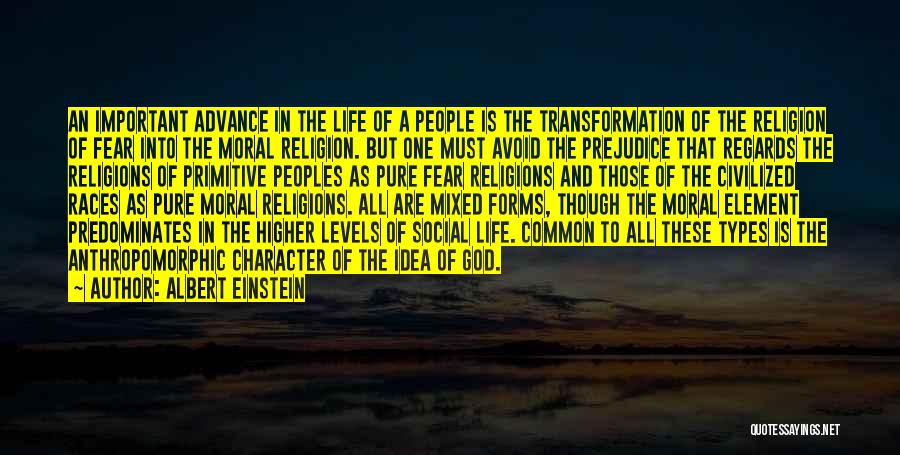 AN IMPORTANT ADVANCE IN THE LIFE OF A PEOPLE IS THE TRANSFORMATION OF THE RELIGION OF FEAR INTO THE MORAL RELIGION. BUT ONE MUST AVOID THE PREJUDICE THAT REGARDS THE RELIGIONS OF PRIMITIVE PEOPLES AS PURE FEAR RELIGIONS AND THOSE OF THE CIVILIZED RACES AS PURE MORAL RELIGIONS. ALL ARE MIXED FORMS, THOUGH THE MORAL ELEMENT PREDOMINATES IN THE HIGHER LEVELS OF SOCIAL LIFE. COMMON TO ALL THESE TYPES IS THE ANTHROPOMORPHIC CHARACTER OF THE IDEA OF GOD.
— AUTHOR: ALBERT EINSTEIN

QUOTESSAYINGS.NET